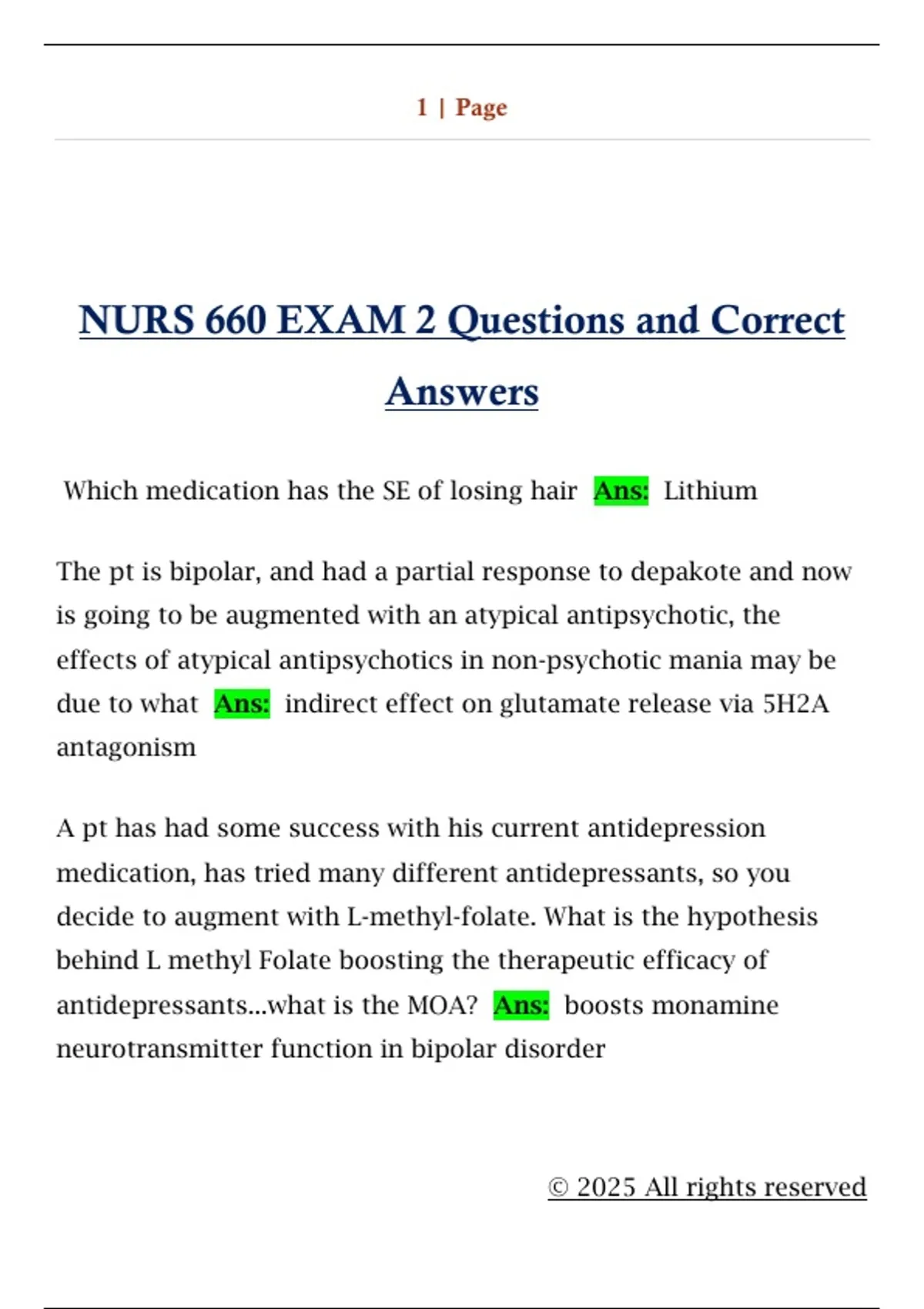 1 | Page

NURS 660 EXAM 2 Questions and Correct Answers

Which medication has the SE of losing hair Ans: Lithium

The pt is bipolar, and had a partial response to depakote and now is going to be augmented with an atypical antipsychotic, the effects of atypical antipsychotics in non-psychotic mania may be due to what Ans: indirect effect on glutamate release via 5H2A antagonism

A pt has had some success with his current antidepression medication, has tried many different antidepressants, so you decide to augment with L-methyl-folate. What is the hypothesis behind L methyl Folate boosting the therapeutic efficacy of antidepressants...what is the MOA? Ans: boosts monamine neurotransmitter function in bipolar disorder

© 2025 All rights reserved